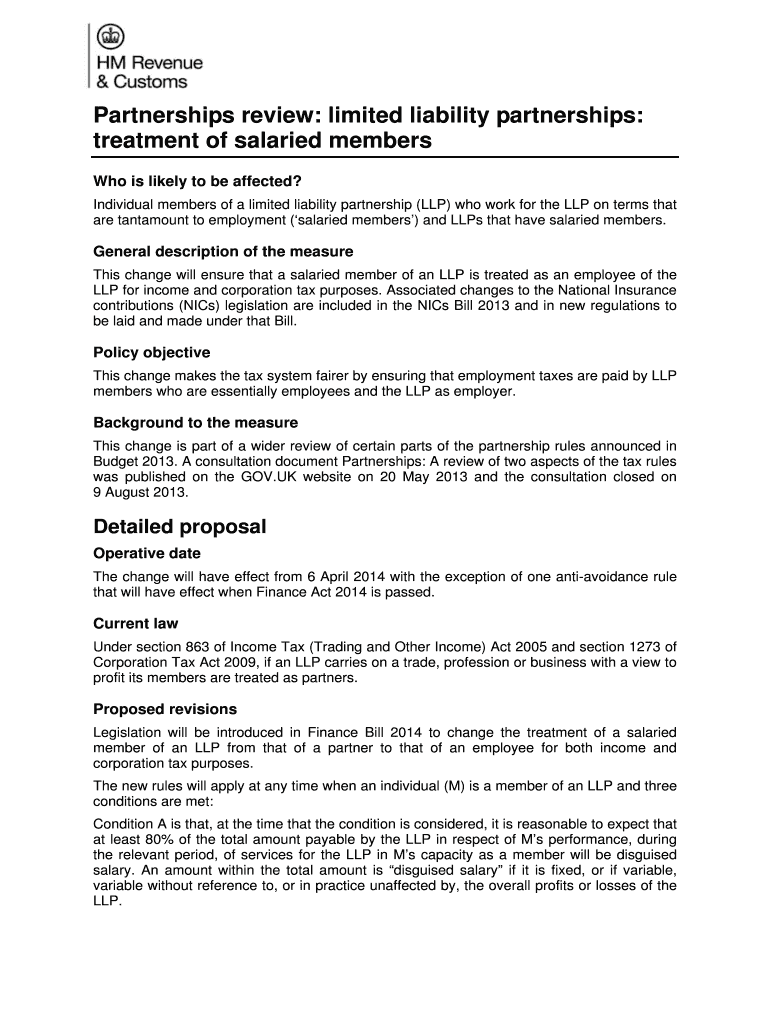 HM Revenue
& Customs

Partnerships review: limited liability partnerships: treatment of salaried members

Who is likely to be affected?

Individual members of a limited liability partnership (LLP) who work for the LLP on terms that are tantamount to employment ('salaried members') and LLPs that have salaried members.

General description of the measure

This change will ensure that a salaried member of an LLP is treated as an employee of the LLP for income and corporation tax purposes. Associated changes to the National Insurance contributions (NICs) legislation are included in the NICs Bill 2013 and in new regulations to be laid and made under that Bill.

Policy objective

This change makes the tax system fairer by ensuring that employment taxes are paid by LLP members who are essentially employees and the LLP as employer.

Background to the measure

This change is part of a wider review of certain parts of the partnership rules announced in Budget 2013. A consultation document Partnerships: A review of two aspects of the tax rules was published on the GOV.UK website on 20 May 2013 and the consultation closed on 9 August 2013.

Detailed proposal

Operative date

The change will have effect from 6 April 2014 with the exception of one anti-avoidance rule that will have effect when Finance Act 2014 is passed.

Current law

Under section 863 of Income Tax (Trading and Other Income) Act 2005 and section 1273 of Corporation Tax Act 2009, if an LLP carries on a trade, profession or business with a view to profit its members are treated as partners.

Proposed revisions

Legislation will be introduced in Finance Bill 2014 to change the treatment of a salaried member of an LLP from that of a partner to that of an employee for both income and corporation tax purposes.

The new rules will apply at any time when an individual (M) is a member of an LLP and three conditions are met:

Condition A is that, at the time that the condition is considered, it is reasonable to expect that at least 80% of the total amount payable by the LLP in respect of M's performance, during the relevant period, of services for the LLP in M's capacity as a member will be disguised salary. An amount within the total amount is "disguised salary" if it is fixed, or if variable, variable without reference to, or in practice unaffected by, the overall profits or losses of the LLP.